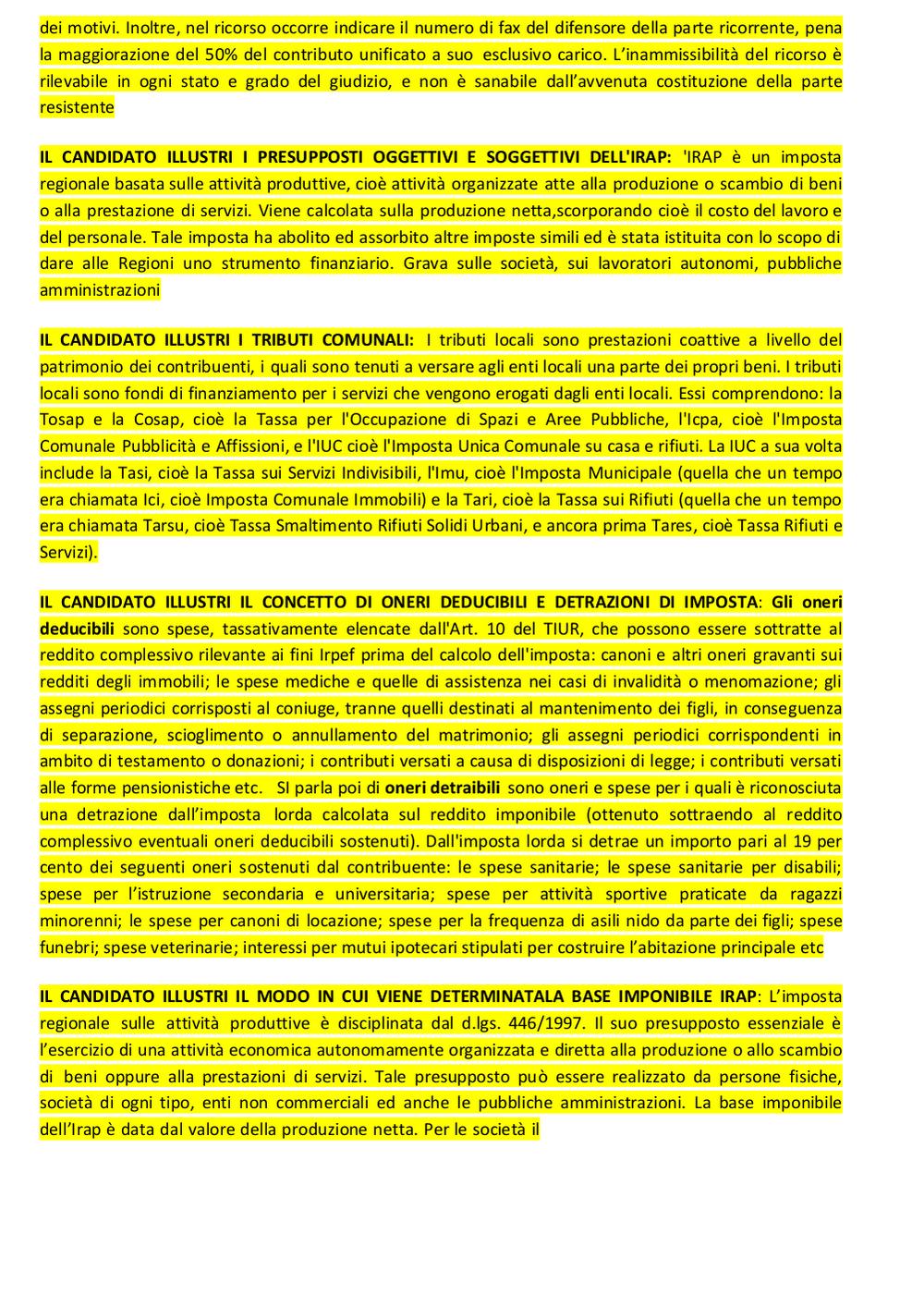 dei motivi. Inoltre, nel ricorso occorre indicare il numero di fax del difensore della parte ricorrente, pena la maggiorazione del 50% del contributo unificato a suo esclusivo carico. L'inammissibilità del ricorso è rilevabile in ogni stato e grado del giudizio, e non è sanabile dall'avvenuta costituzione della parte resistente

IL CANDIDATO ILLUSTRI I PRESUPPOSTI OGGETTIVI E SOGGETTIVI DELL'IRAP: 'IRAP è un imposta regionale basata sulle attività produttive, cioè attività organizzate atte alla produzione o scambio di beni o alla prestazione di servizi. Viene calcolata sulla produzione netta,scorporando cioè il costo del lavoro e del personale. Tale imposta ha abolito ed assorbito altre imposte simili ed è stata istituita con lo scopo di dare alle Regioni uno strumento finanziario. Grava sulle società, sui lavoratori autonomi, pubbliche amministrazioni

IL CANDIDATO ILLUSTRI I TRIBUTI COMUNALI: I tributi locali sono prestazioni coattive a livello del patrimonio dei contribuenti, i quali sono tenuti a versare agli enti locali una parte dei propri beni. I tributi locali sono fondi di finanziamento per i servizi che vengono erogati dagli enti locali. Essi comprendono: la Tosap e la Cosap, cioè la Tassa per l'Occupazione di Spazi e Aree Pubbliche, l'Icpa, cioè l'Imposta Comunale Pubblicità e Affissioni, e l'IUC cioè l'Imposta Unica Comunale su casa e rifiuti. La IUC a sua volta include la Tasi, cioè la Tassa sui Servizi Indivisibili, l'Imu, cioè l'Imposta Municipale (quella che un tempo era chiamata Ici, cioè Imposta Comunale Immobili) e la Tari, cioè la Tassa sui Rifiuti (quella che un tempo era chiamata Tarsu, cioè Tassa Smaltimento Rifiuti Solidi Urbani, e ancora prima Tares, cioè Tassa Rifiuti e Servizi).

IL CANDIDATO ILLUSTRI IL CONCETTO DI ONERI DEDUCIBILI E DETRAZIONI DI IMPOSTA: Gli oneri deducibili sono spese, tassativamente elencate dall'Art. 10 del TIUR, che possono essere sottratte al reddito complessivo rilevante ai fini Irpef prima del calcolo dell'imposta: canoni e altri oneri gravanti sui redditi degli immobili; le spese mediche e quelle di assistenza nei casi di invalidità o menomazione; gli assegni periodici corrisposti al coniuge, tranne quelli destinati al mantenimento dei figli, in conseguenza di separazione, scioglimento o annullamento del matrimonio; gli assegni periodici corrispondenti in ambito di testamento o donazioni; i contributi versati a causa di disposizioni di legge; i contributi versati alle forme pensionistiche etc. SI parla poi di oneri detraibili sono oneri e spese per i quali è riconosciuta una detrazione dall'imposta lorda calcolata sul reddito imponibile (ottenuto sottraendo al reddito complessivo eventuali oneri deducibili sostenuti). Dall'imposta lorda si detrae un importo pari al 19 per cento dei seguenti oneri sostenuti dal contribuente: le spese sanitarie; le spese sanitarie per disabili; spese per l'istruzione secondaria e universitaria; spese per attività sportive praticate da ragazzi minorenni; le spese per canoni di locazione; spese per la frequenza di asili nido da parte dei figli; spese funebri; spese veterinarie; interessi per mutui ipotecari stipulati per costruire l'abitazione principale etc

IL CANDIDATO ILLUSTRI IL MODO IN CUI VIENE DETERMINATALA BASE IMPONIBILE IRAP: L'imposta regionale sulle attività produttive è disciplinata dal d.lgs. 446/1997. Il suo presupposto essenziale è l'esercizio di una attività economica autonomamente organizzata e diretta alla produzione o allo scambio di beni oppure alla prestazioni di servizi. Tale presupposto può essere realizzato da persone fisiche, società di ogni tipo, enti non commerciali ed anche le pubbliche amministrazioni. La base imponibile dell'Irap è data dal valore della produzione netta. Per le società il